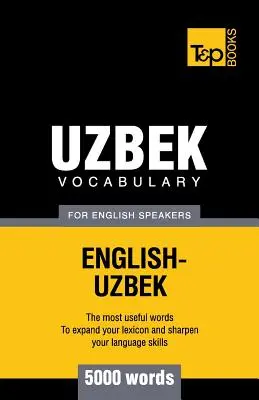 T&P BOOKS

UZBEK
VOCABULARY

FOR ENGLISH SPEAKERS

ENGLISH-UZBEK

The most useful words
To expand your lexicon and sharpen your language skills

5000 words